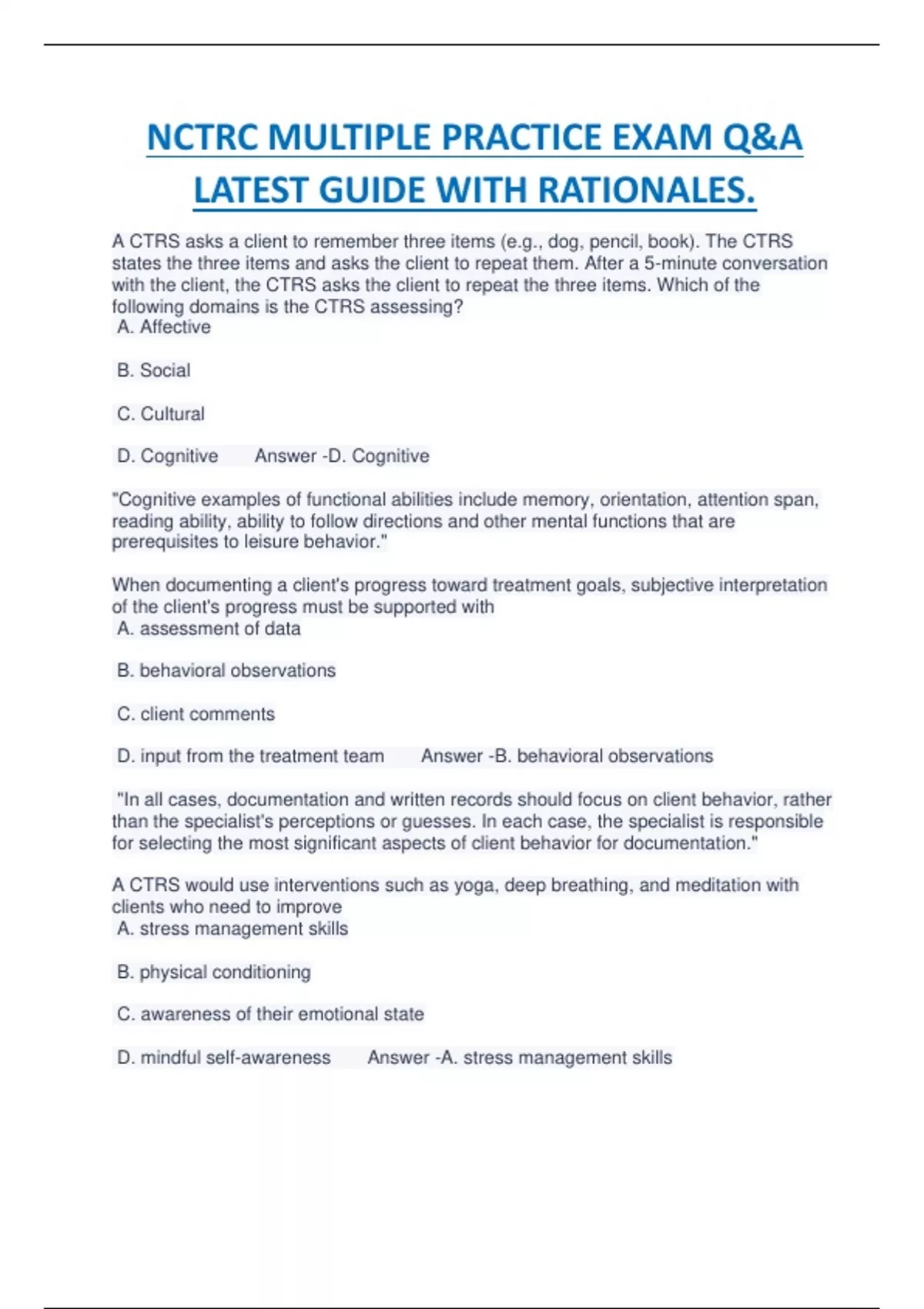 NCTRC MULTIPLE PRACTICE EXAM Q&A LATEST GUIDE WITH RATIONALES.

A CTRS asks a client to remember three items (e.g., dog, pencil, book). The CTRS states the three items and asks the client to repeat them. After a 5-minute conversation with the client, the CTRS asks the client to repeat the three items. Which of the following domains is the CTRS assessing?
A. Affective

B. Social

C. Cultural

D. Cognitive Answer -D. Cognitive

"Cognitive examples of functional abilities include memory, orientation, attention span, reading ability, ability to follow directions and other mental functions that are prerequisites to leisure behavior."

When documenting a client's progress toward treatment goals, subjective interpretation of the client's progress must be supported with
A. assessment of data

B. behavioral observations

C. client comments

D. input from the treatment team Answer -B. behavioral observations

"In all cases, documentation and written records should focus on client behavior, rather than the specialist's perceptions or guesses. In each case, the specialist is responsible for selecting the most significant aspects of client behavior for documentation."

A CTRS would use interventions such as yoga, deep breathing, and meditation with clients who need to improve
A. stress management skills

B. physical conditioning

C. awareness of their emotional state

D. mindful self-awareness Answer -A. stress management skills